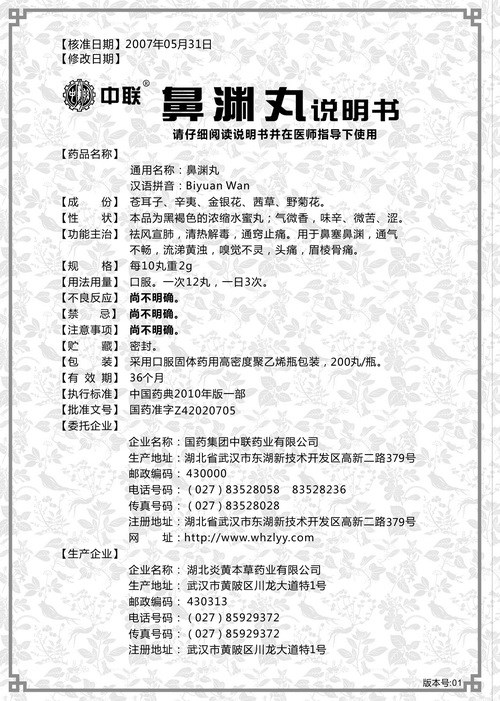 【核准日期】2007年05月31日
【修改日期】

中联® 鼻渊丸说明书

请仔细阅读说明书并在医师指导下使用

【药品名称】
通用名称：鼻渊丸
汉语拼音：Biyuan Wan
【成　　份】苍耳子、辛夷、金银花、茜草、野菊花。
【性　　状】本品为黑褐色的浓缩水蜜丸；气微香，味辛、微苦、涩。
【功能主治】祛风宣肺，清热解毒，通窍止痛。用于鼻塞鼻渊，通气不畅，流涕黄浊，嗅觉不灵，头痛，眉棱骨痛。
【规　　格】每10丸重2g
【用法用量】口服。一次12丸，一日3次。
【不良反应】尚不明确。
【禁　　忌】尚不明确。
【注意事项】尚不明确。
【贮　　藏】密封。
【包　　装】采用口服固体药用高密度聚乙烯瓶包装，200丸/瓶。
【有 效 期】36个月
【执行标准】中国药典2010年版一部
【批准文号】国药准字Z42020705
【委托企业】
企业名称：国药集团中联药业有限公司
生产地址：湖北省武汉市东湖新技术开发区高新二路379号
邮政编码：430000
电话号码：（027）83528058　83528236
传真号码：（027）83528028
注册地址：湖北省武汉市东湖新技术开发区高新二路379号
网　　址：http://www.whzlyy.com
【生产企业】
企业名称：湖北炎黄本草药业有限公司
生产地址：武汉市黄陂区川龙大道特1号
邮政编码：430313
电话号码：（027）85929372
传真号码：（027）85929372
注册地址：武汉市黄陂区川龙大道特1号

版本号:01